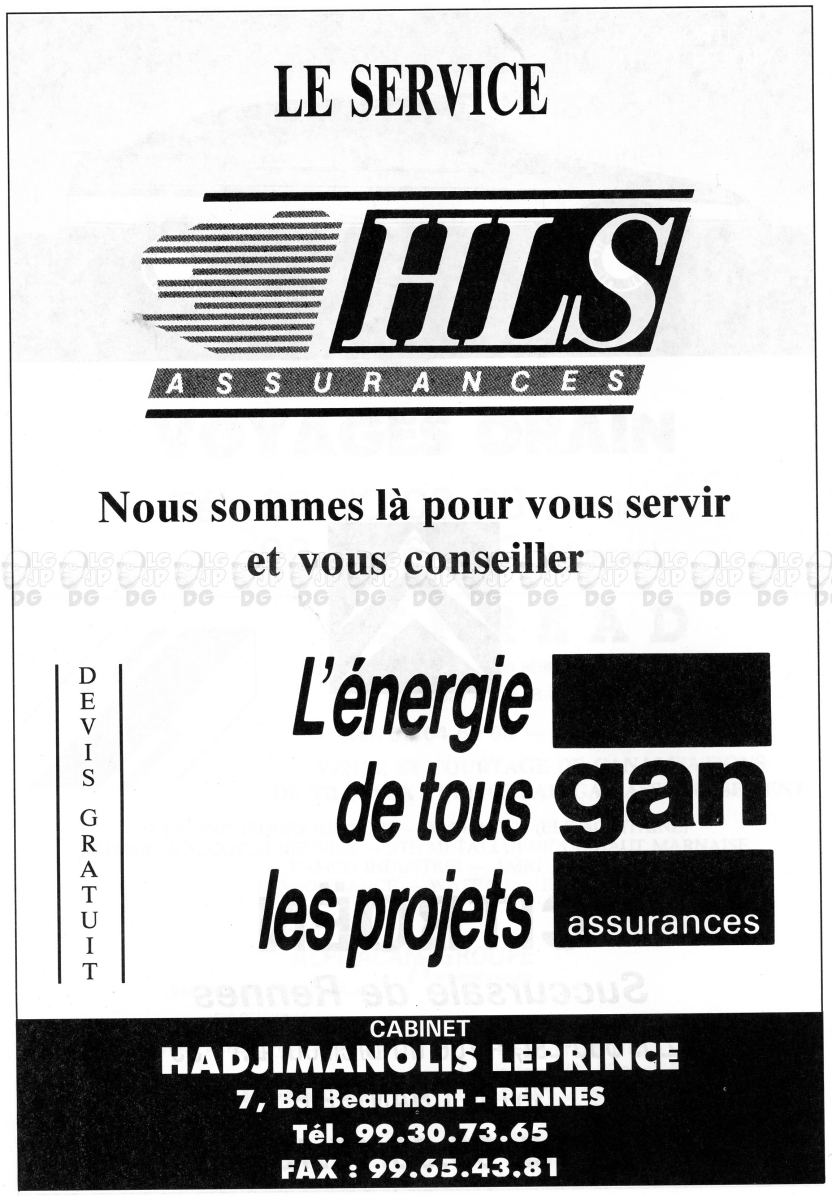 LE SERVICE

HLS
ASSURANCES

Nous sommes là pour vous servir et vous conseiller

DEVIS GRATUIT

L'énergie de tous les projets

gan
assurances

CABINET
HADJIMANOLIS LEPRINCE
7, Bd Beaumont - RENNES
Tél. 99.30.73.65
FAX : 99.65.43.81